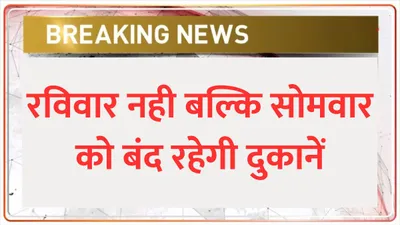 BREAKING NEWS

रविवार नही बल्कि सोमवार को बंद रहेगी दुकानें